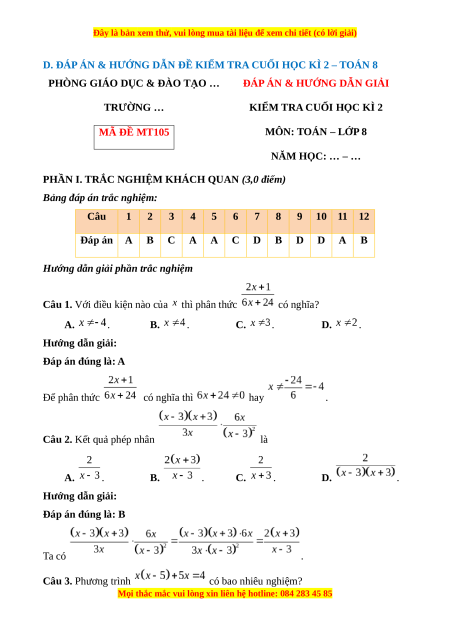 Đây là bản xem thử, vui lòng mua tài liệu để xem chi tiết (có lời giải)

D. ĐÁP ÁN & HƯỚNG DẪN ĐỀ KIỂM TRA CUỐI HỌC KÌ 2 – TOÁN 8

PHÒNG GIÁO DỤC & ĐÀO TẠO …

TRƯỜNG …

MÃ ĐỀ MT105

ĐÁP ÁN & HƯỚNG DẪN GIẢI

KIỂM TRA CUỐI HỌC KÌ 2

MÔN: TOÁN – LỚP 8

NĂM HỌC: … – …

PHẦN I. TRẮC NGHIỆM KHÁCH QUAN (3,0 điểm)

Bảng đáp án trắc nghiệm:

| Câu | 1 | 2 | 3 | 4 | 5 | 6 | 7 | 8 | 9 | 10 | 11 | 12 |
|---|---|---|---|---|---|---|---|---|---|---|---|---|
| Đáp án | A | B | C | A | A | C | D | B | D | D | A | B |

Hướng dẫn giải phần trắc nghiệm

Câu 1. Với điều kiện nào của $x$ thì phân thức $\frac{2x+1}{6x+24}$ có nghĩa?

A. $x \neq -4$.
B. $x \neq 4$.
C. $x \neq 3$.
D. $x \neq 2$.

Hướng dẫn giải:

Đáp án đúng là: A

Để phân thức $\frac{2x+1}{6x+24}$ có nghĩa thì $6x+24 \neq 0$ hay $x \neq \frac{-24}{6} = -4$.

Câu 2. Kết quả phép nhân $\frac{(x-3)(x+3)}{3x} \cdot \frac{6x}{(x-3)^2}$ là

A. $\frac{2}{x-3}$.
B. $\frac{2(x+3)}{x-3}$.
C. $\frac{2}{x+3}$.
D. $\frac{2}{(x-3)(x+3)}$.

Hướng dẫn giải:

Đáp án đúng là: B

Ta có $\frac{(x-3)(x+3)}{3x} \cdot \frac{6x}{(x-3)^2} = \frac{(x-3)(x+3) \cdot 6x}{3x \cdot (x-3)^2} = \frac{2(x+3)}{x-3}$.

Câu 3. Phương trình $x(x-5)+5x=4$ có bao nhiêu nghiệm?

Mọi thắc mắc vui lòng xin liên hệ hotline: 084 283 45 85